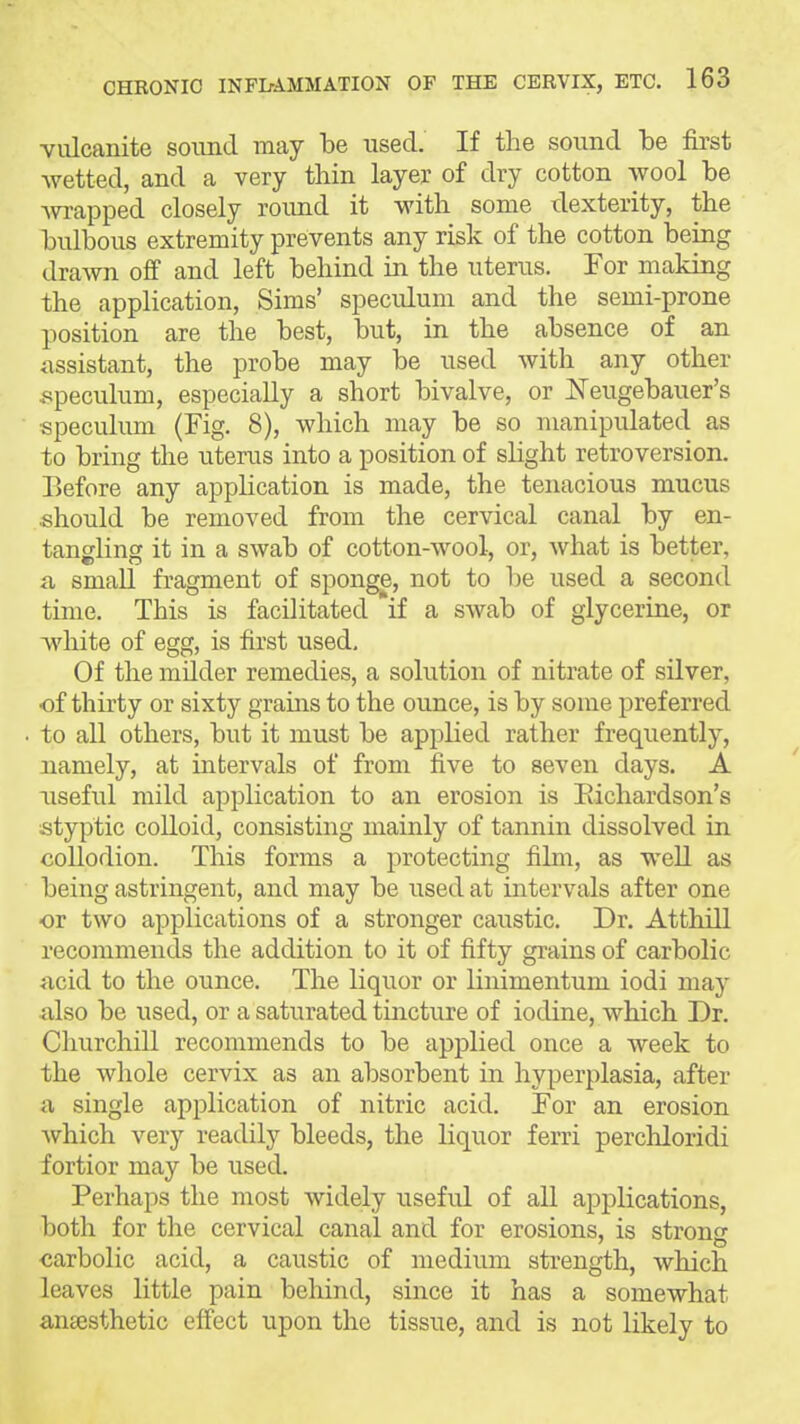 CHRONIC INFLAMMATION OF THE CERVIX, ETC. 163

vulcanite sound may be used. If the sound be first wetted, and a very thin layer of dry cotton wool be wrapped closely round it with some dexterity, the bulbous extremity prevents any risk of the cotton being drawn off and left behind in the uterus. For making the application, Sims' speculum and the semi-prone position are the best, but, in the absence of an assistant, the probe may be used with any other speculum, especially a short bivalve, or Neugebauer's speculum (Fig. 8), which may be so manipulated as to bring the uterus into a position of slight retroversion. Before any application is made, the tenacious mucus should be removed from the cervical canal by entangling it in a swab of cotton-wool, or, what is better, a small fragment of sponge, not to be used a second time. This is facilitated if a swab of glycerine, or white of egg, is first used.

Of the milder remedies, a solution of nitrate of silver, of thirty or sixty grains to the ounce, is by some preferred to all others, but it must be applied rather frequently, namely, at intervals of from five to seven days. A useful mild application to an erosion is Richardson's styptic colloid, consisting mainly of tannin dissolved in collodion. This forms a protecting film, as well as being astringent, and may be used at intervals after one or two applications of a stronger caustic. Dr. Atthill recommends the addition to it of fifty grains of carbolic acid to the ounce. The liquor or linimentum iodi may also be used, or a saturated tincture of iodine, which Dr. Churchill recommends to be applied once a week to the whole cervix as an absorbent in hyperplasia, after a single application of nitric acid. For an erosion which very readily bleeds, the liquor ferri perchloridi fortior may be used.

Perhaps the most widely useful of all applications, both for the cervical canal and for erosions, is strong carbolic acid, a caustic of medium strength, which leaves little pain behind, since it has a somewhat anæsthetic effect upon the tissue, and is not likely to